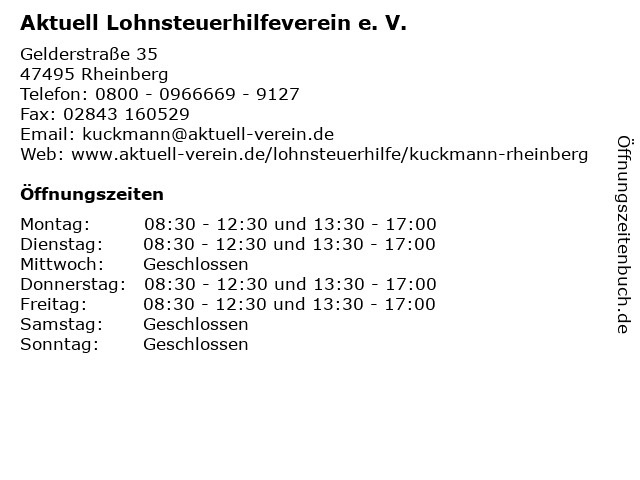 Aktuell Lohnsteuerhilfeverein e. V.

Gelderstraße 35
47495 Rheinberg
Telefon: 0800 - 0966669 - 9127
Fax: 02843 160529
Email: kuckmann@aktuell-verein.de
Web: www.aktuell-verein.de/lohnsteuerhilfe/kuckmann-rheinberg

Öffnungszeiten

| | |
|---|---|
| Montag: | 08:30 - 12:30 und 13:30 - 17:00 |
| Dienstag: | 08:30 - 12:30 und 13:30 - 17:00 |
| Mittwoch: | Geschlossen |
| Donnerstag: | 08:30 - 12:30 und 13:30 - 17:00 |
| Freitag: | 08:30 - 12:30 und 13:30 - 17:00 |
| Samstag: | Geschlossen |
| Sonntag: | Geschlossen |

Öffnungszeitenbuch.de